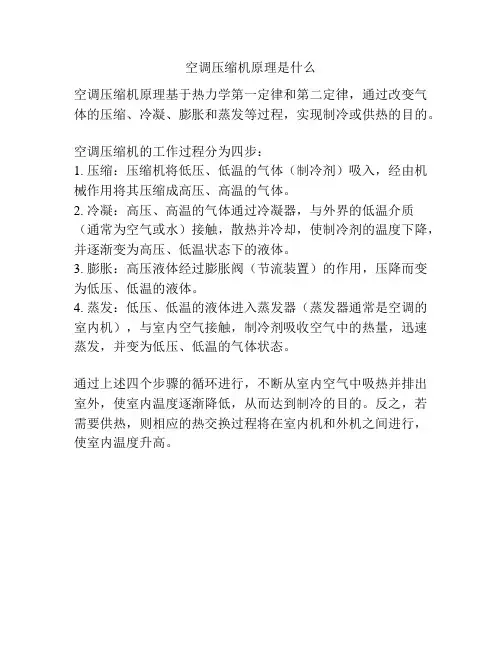 空调压缩机原理是什么

空调压缩机原理基于热力学第一定律和第二定律，通过改变气体的压缩、冷凝、膨胀和蒸发等过程，实现制冷或供热的目的。

空调压缩机的工作过程分为四步：
1. 压缩：压缩机将低压、低温的气体（制冷剂）吸入，经由机械作用将其压缩成高压、高温的气体。
2. 冷凝：高压、高温的气体通过冷凝器，与外界的低温介质（通常为空气或水）接触，散热并冷却，使制冷剂的温度下降，并逐渐变为高压、低温状态下的液体。
3. 膨胀：高压液体经过膨胀阀（节流装置）的作用，压降而变为低压、低温的液体。
4. 蒸发：低压、低温的液体进入蒸发器（蒸发器通常是空调的室内机），与室内空气接触，制冷剂吸收空气中的热量，迅速蒸发，并变为低压、低温的气体状态。

通过上述四个步骤的循环进行，不断从室内空气中吸热并排出室外，使室内温度逐渐降低，从而达到制冷的目的。反之，若需要供热，则相应的热交换过程将在室内机和外机之间进行，使室内温度升高。